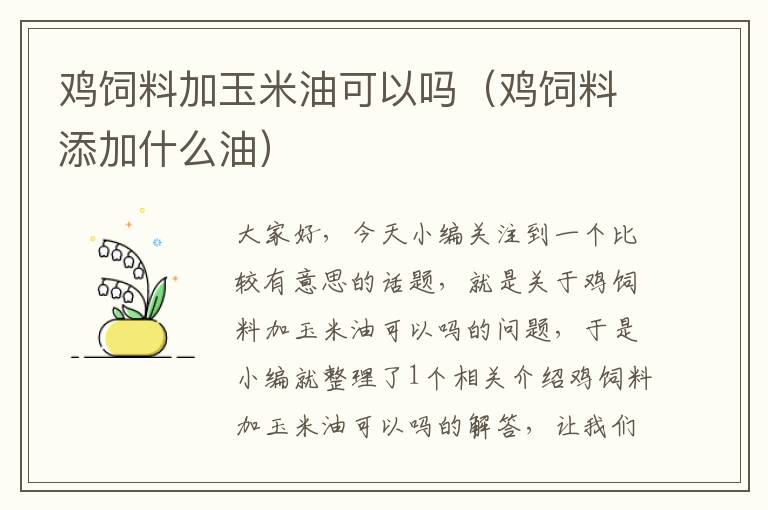 鸡饲料加玉米油可以吗（鸡饲料添加什么油）

大家好，今天小编关注到一个比较有意思的话题，就是关于鸡饲料加玉米油可以吗的问题，于是小编就整理了1个相关介绍鸡饲料加玉米油可以吗的解答，让我们